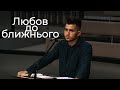 Любов до ближнього